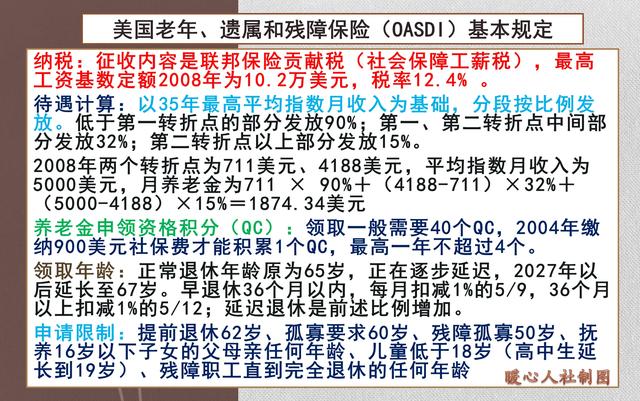 美国老年、遗属和残障保险（OASDI）基本规定

纳税：征收内容是联邦保险贡献税（社会保障工薪税），最高工资基数定额2008年为10.2万美元，税率12.4% 。

待遇计算：以35年最高平均指数月收入为基础，分段按比例发放。低于第一转折点的部分发放90%；第一、第二转折点中间部分发放32%；第二转折点以上部分发放15%。

2008年两个转折点为711美元、4188美元，平均指数月收入为5000美元，月养老金为711 × 90%＋（4188-711）×32%＋（5000-4188）×15%＝1874.34美元

养老金申领资格积分（QC）：领取一般需要40个QC，2004年缴纳900美元社保费才能积累1个QC，最高一年不超过4个。

领取年龄：正常退休年龄原为65岁，正在逐步延迟，2027年以后延长至67岁。早退休36个月以内，每月扣减1%的5/9，36个月以上扣减1%的5/12；延迟退休是前述比例增加。

申请限制：提前退休62岁、孤寡要求60岁、残障孤寡50岁、抚养16岁以下子女的父母亲任何年龄、儿童低于18岁（高中生延长到19岁）、残障职工直到完全退休的任何年龄

暖心人社制图